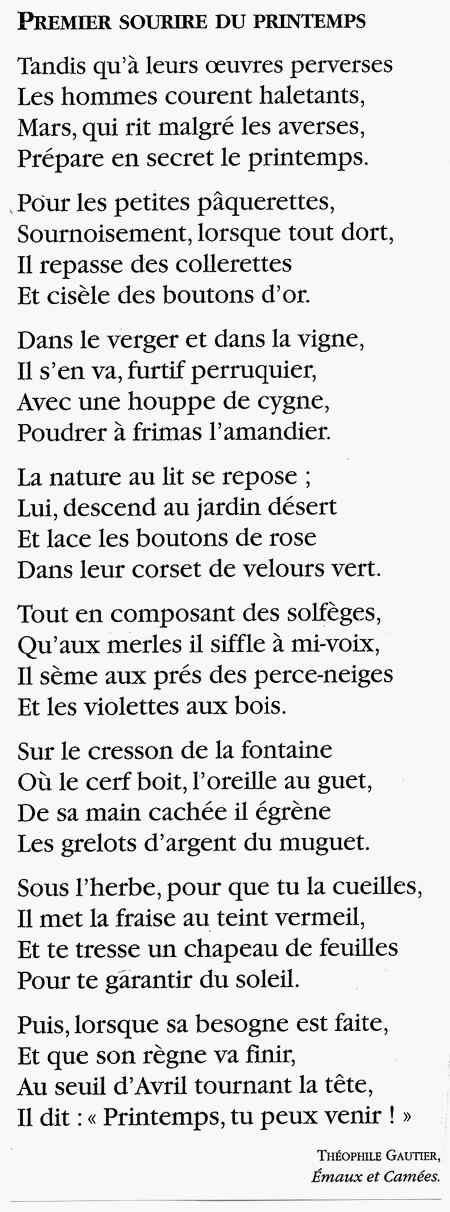 PREMIER SOURIRE DU PRINTEMPS

Tandis qu'à leurs œuvres perverses
Les hommes courent haletants,
Mars, qui rit malgré les averses,
Prépare en secret le printemps.

Pour les petites pâquerettes,
Sournoisement, lorsque tout dort,
Il repasse des collerettes
Et cisèle des boutons d'or.

Dans le verger et dans la vigne,
Il s'en va, furtif perruquier,
Avec une houppe de cygne,
Poudrer à frimas l'amandier.

La nature au lit se repose ;
Lui, descend au jardin désert
Et lace les boutons de rose
Dans leur corset de velours vert.

Tout en composant des solfèges,
Qu'aux merles il siffle à mi-voix,
Il sème aux prés des perce-neiges
Et les violettes aux bois.

Sur le cresson de la fontaine
Où le cerf boit, l'oreille au guet,
De sa main cachée il égrène
Les grelots d'argent du muguet.

Sous l'herbe, pour que tu la cueilles,
Il met la fraise au teint vermeil,
Et te tresse un chapeau de feuilles
Pour te garantir du soleil.

Puis, lorsque sa besogne est faite,
Et que son règne va finir,
Au seuil d'Avril tournant la tête,
Il dit : « Printemps, tu peux venir ! »

THÉOPHILE GAUTIER,
Émaux et Camées.